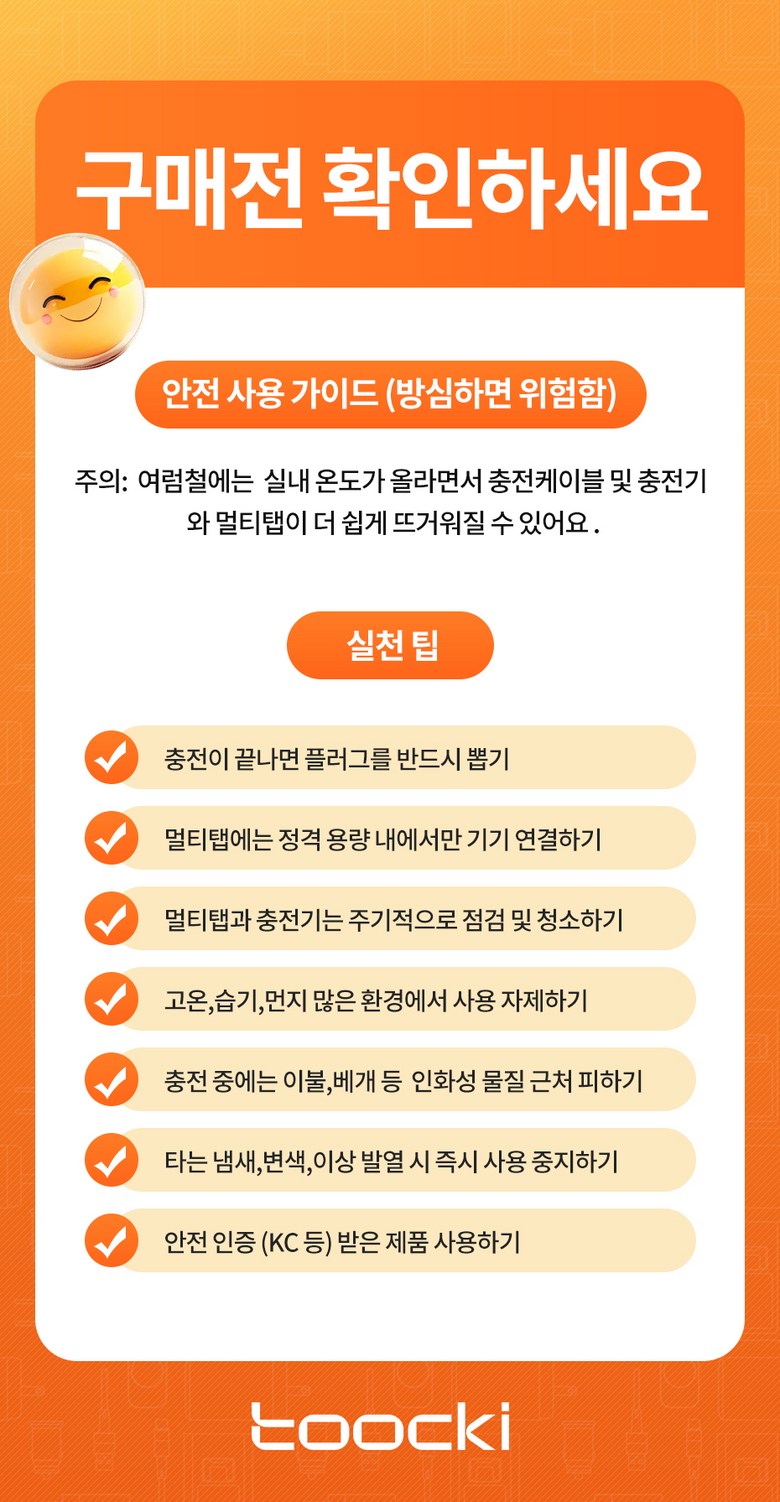 구매전 확인하세요

안전 사용 가이드 (방심하면 위험함)

주의: 여럼철에는 실내 온도가 올라면서 충전케이블 및 충전기와 멀티탭이 더 쉽게 뜨거워질 수 있어요.

실천 팁

충전이 끝나면 플러그를 반드시 뽑기

멀티탭에는 정격 용량 내에서만 기기 연결하기

멀티탭과 충전기는 주기적으로 점검 및 청소하기

고온,습기,먼지 많은 환경에서 사용 자제하기

충전 중에는 이불,베개 등 인화성 물질 근처 피하기

타는 냄새,변색,이상 발열 시 즉시 사용 중지하기

안전 인증 (KC 등) 받은 제품 사용하기

toocki